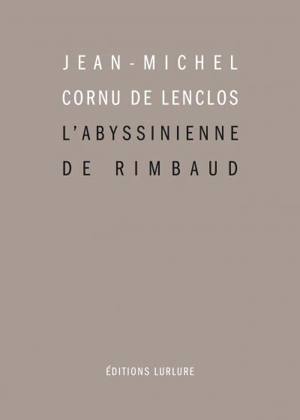 JEAN-MICHEL
CORNU DE LENCLOS

L'ABYSSINIENNE
DE RIMBAUD

ÉDITIONS LURLURE